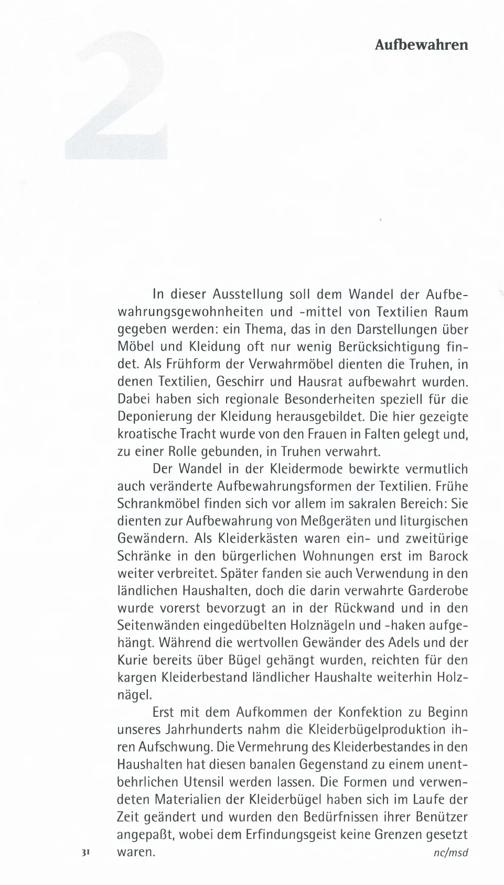 2

Aufbewahren

In dieser Ausstellung soll dem Wandel der Aufbewahrungsgewohnheiten und -mittel von Textilien Raum gegeben werden: ein Thema, das in den Darstellungen über Möbel und Kleidung oft nur wenig Berücksichtigung findet. Als Frühform der Verwahrmöbel dienten die Truhen, in denen Textilien, Geschirr und Hausrat aufbewahrt wurden. Dabei haben sich regionale Besonderheiten speziell für die Deponierung der Kleidung herausgebildet. Die hier gezeigte kroatische Tracht wurde von den Frauen in Falten gelegt und, zu einer Rolle gebunden, in Truhen verwahrt.

Der Wandel in der Kleidermode bewirkte vermutlich auch veränderte Aufbewahrungsformen der Textilien. Frühe Schrankmöbel finden sich vor allem im sakralen Bereich: Sie dienten zur Aufbewahrung von Meßgeräten und liturgischen Gewändern. Als Kleiderkästen waren ein- und zweitürige Schränke in den bürgerlichen Wohnungen erst im Barock weiter verbreitet. Später fanden sie auch Verwendung in den ländlichen Haushalten, doch die darin verwahrte Garderobe wurde vorerst bevorzugt an in der Rückwand und in den Seitenwänden eingedübelten Holznägeln und -haken aufgehängt. Während die wertvollen Gewänder des Adels und der Kurie bereits über Bügel gehängt wurden, reichten für den kargen Kleiderbestand ländlicher Haushalte weiterhin Holznägel.

Erst mit dem Aufkommen der Konfektion zu Beginn unseres Jahrhunderts nahm die Kleiderbügelproduktion ihren Aufschwung. Die Vermehrung des Kleiderbestandes in den Haushalten hat diesen banalen Gegenstand zu einem unentbehrlichen Utensil werden lassen. Die Formen und verwendeten Materialien der Kleiderbügel haben sich im Laufe der Zeit geändert und wurden den Bedürfnissen ihrer Benützer angepaßt, wobei dem Erfindungsgeist keine Grenzen gesetzt waren.

31

nc/msd